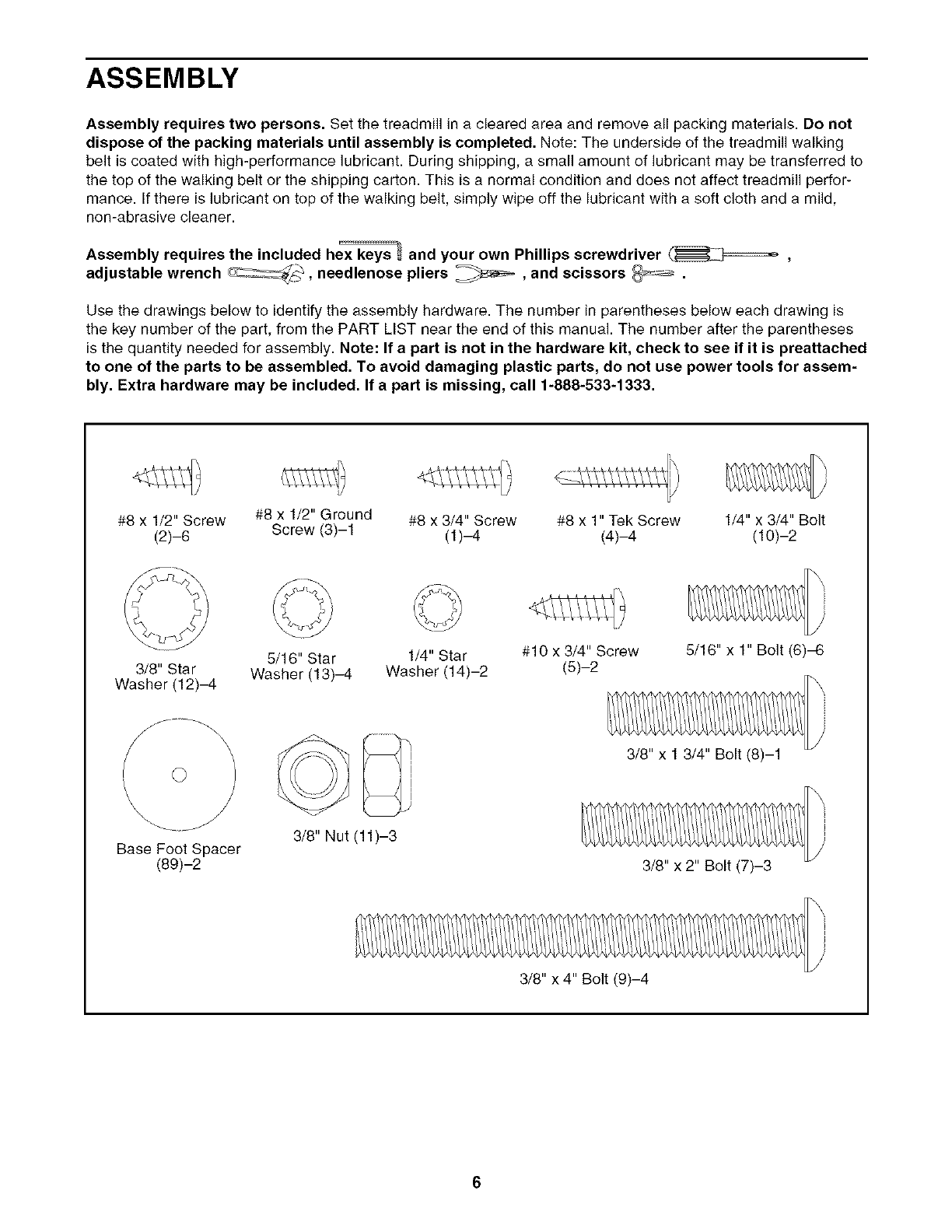 ASSEMBLY

Assembly requires two persons. Set the treadmill in a cleared area and remove all packing materials. Do not dispose of the packing materials until assembly is completed. Note: The underside of the treadmill walking belt is coated with high-performance lubricant. During shipping, a small amount of lubricant may be transferred to the top of the walking belt or the shipping carton. This is a normal condition and does not affect treadmill performance. If there is lubricant on top of the walking belt, simply wipe off the lubricant with a soft cloth and a mild, non-abrasive cleaner.

Assembly requires the included hex keys and your own Phillips screwdriver , adjustable wrench , needlenose pliers , and scissors .

Use the drawings below to identify the assembly hardware. The number in parentheses below each drawing is the key number of the part, from the PART LIST near the end of this manual. The number after the parentheses is the quantity needed for assembly. Note: If a part is not in the hardware kit, check to see if it is preattached to one of the parts to be assembled. To avoid damaging plastic parts, do not use power tools for assembly. Extra hardware may be included. If a part is missing, call 1-888-533-1333.

#8 x 1/2" Screw (2)–6

#8 x 1/2" Ground Screw (3)–1

#8 x 3/4" Screw (1)–4

#8 x 1" Tek Screw (4)–4

1/4" x 3/4" Bolt (10)–2

3/8" Star Washer (12)–4

5/16" Star Washer (13)–4

1/4" Star Washer (14)–2

#10 x 3/4" Screw (5)–2

5/16" x 1" Bolt (6)–6

3/8" x 1 3/4" Bolt (8)–1

Base Foot Spacer (89)–2

3/8" Nut (11)–3

3/8" x 2" Bolt (7)–3

3/8" x 4" Bolt (9)–4

6